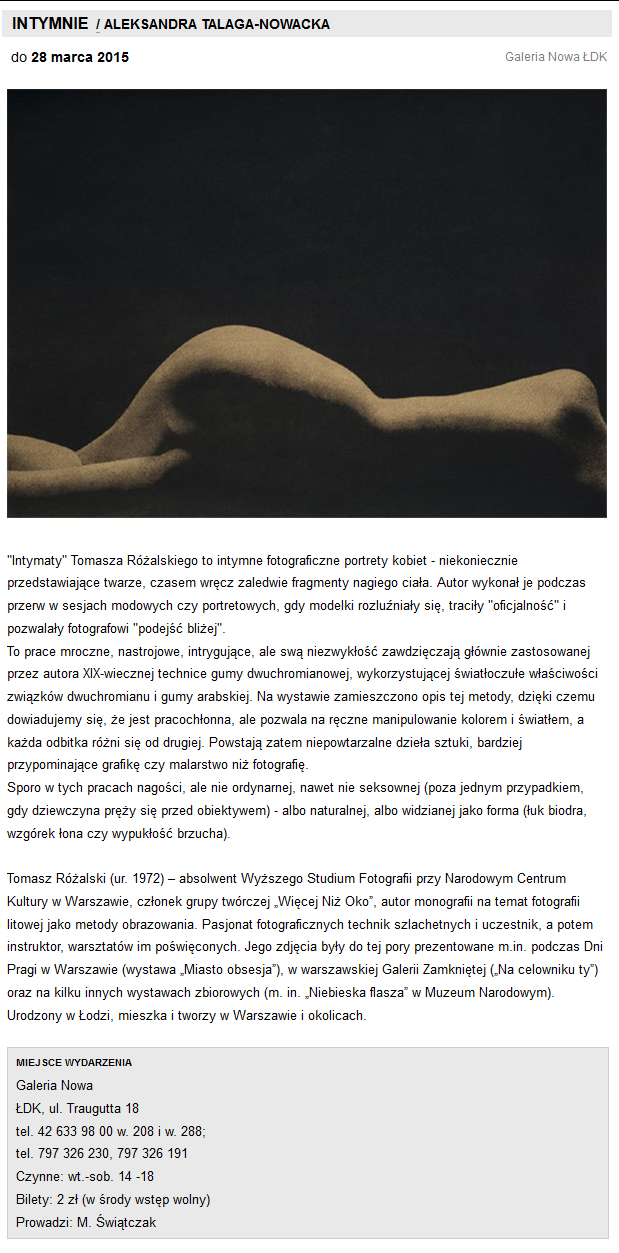 INTYMNIE / ALEKSANDRA TALAGA-NOWACKA

do 28 marca 2015

Galeria Nowa ŁDK

"Intymaty" Tomasza Różalskiego to intymne fotograficzne portrety kobiet - niekoniecznie przedstawiające twarze, czasem wręcz zaledwie fragmenty nagiego ciała. Autor wykonał je podczas przerw w sesjach modowych czy portretowych, gdy modelki rozluźniały się, traciły "oficjalność" i pozwalały fotografowi "podejść bliżej".
To prace mroczne, nastrojowe, intrygujące, ale swą niezwykłość zawdzięczają głównie zastosowanej przez autora XIX-wiecznej technice gumy dwuchromianowej, wykorzystującej światłoczułe właściwości związków dwuchromianu i gumy arabskiej. Na wystawie zamieszczono opis tej metody, dzięki czemu dowiadujemy się, że jest pracochłonna, ale pozwala na ręczne manipulowanie kolorem i światłem, a każda odbitka różni się od drugiej. Powstają zatem niepowtarzalne dzieła sztuki, bardziej przypominające grafikę czy malarstwo niż fotografię.
Sporo w tych pracach nagości, ale nie ordynarnej, nawet nie seksownej (poza jednym przypadkiem, gdy dziewczyna pręży się przed obiektywem) - albo naturalnej, albo widzianej jako forma (łuk biodra, wzgórek łona czy wypukłość brzucha).

Tomasz Różalski (ur. 1972) – absolwent Wyższego Studium Fotografii przy Narodowym Centrum Kultury w Warszawie, członek grupy twórczej „Więcej Niż Oko", autor monografii na temat fotografii litowej jako metody obrazowania. Pasjonat fotograficznych technik szlachetnych i uczestnik, a potem instruktor, warsztatów im poświęconych. Jego zdjęcia były do tej pory prezentowane m.in. podczas Dni Pragi w Warszawie (wystawa „Miasto obsesja"), w warszawskiej Galerii Zamkniętej („Na celowniku ty") oraz na kilku innych wystawach zbiorowych (m. in. „Niebieska flasza" w Muzeum Narodowym). Urodzony w Łodzi, mieszka i tworzy w Warszawie i okolicach.

MIEJSCE WYDARZENIA
Galeria Nowa
ŁDK, ul. Traugutta 18
tel. 42 633 98 00 w. 208 i w. 288;
tel. 797 326 230, 797 326 191
Czynne: wt.-sob. 14 -18
Bilety: 2 zł (w środy wstęp wolny)
Prowadzi: M. Świątczak